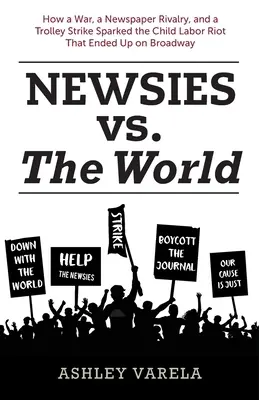 How a War, a Newspaper Rivalry, and a Trolley Strike Sparked the Child Labor Riot That Ended Up on Broadway

NEWSIES vs. The World

DOWN WITH THE WORLD

HELP THE NEWSIES

STRIKE

BOYCOTT THE JOURNAL

OUR CAUSE IS JUST

ASHLEY VARELA